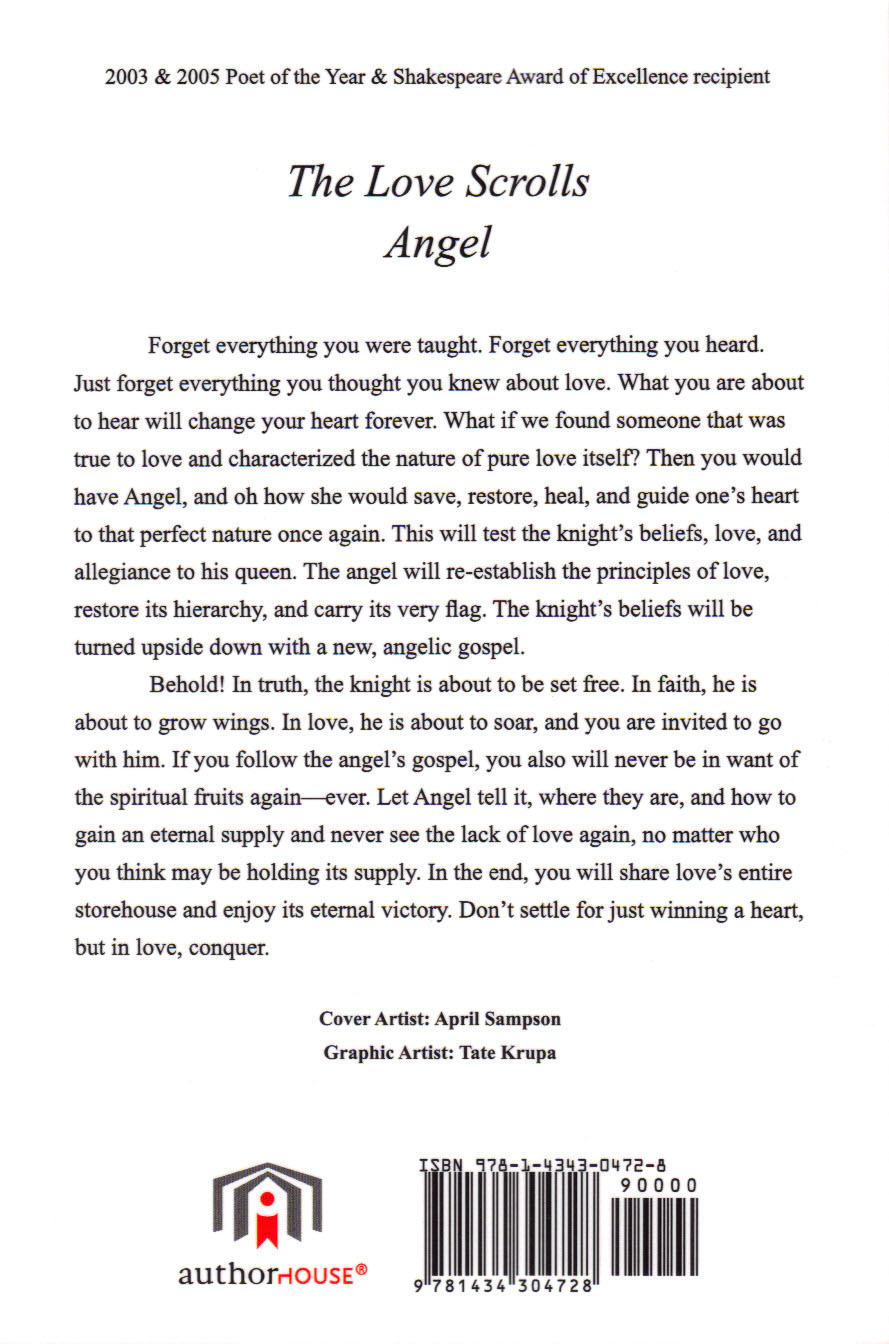 2003 & 2005 Poet of the Year & Shakespeare Award of Excellence recipient

The Love Scrolls
Angel

Forget everything you were taught. Forget everything you heard. Just forget everything you thought you knew about love. What you are about to hear will change your heart forever. What if we found someone that was true to love and characterized the nature of pure love itself? Then you would have Angel, and oh how she would save, restore, heal, and guide one's heart to that perfect nature once again. This will test the knight's beliefs, love, and allegiance to his queen. The angel will re-establish the principles of love, restore its hierarchy, and carry its very flag. The knight's beliefs will be turned upside down with a new, angelic gospel.

Behold! In truth, the knight is about to be set free. In faith, he is about to grow wings. In love, he is about to soar, and you are invited to go with him. If you follow the angel's gospel, you also will never be in want of the spiritual fruits again—ever. Let Angel tell it, where they are, and how to gain an eternal supply and never see the lack of love again, no matter who you think may be holding its supply. In the end, you will share love's entire storehouse and enjoy its eternal victory. Don't settle for just winning a heart, but in love, conquer.

Cover Artist: April Sampson
Graphic Artist: Tate Krupa

authorHOUSE®

ISBN 978-1-4343-0472-8
90000
9 781434 304728